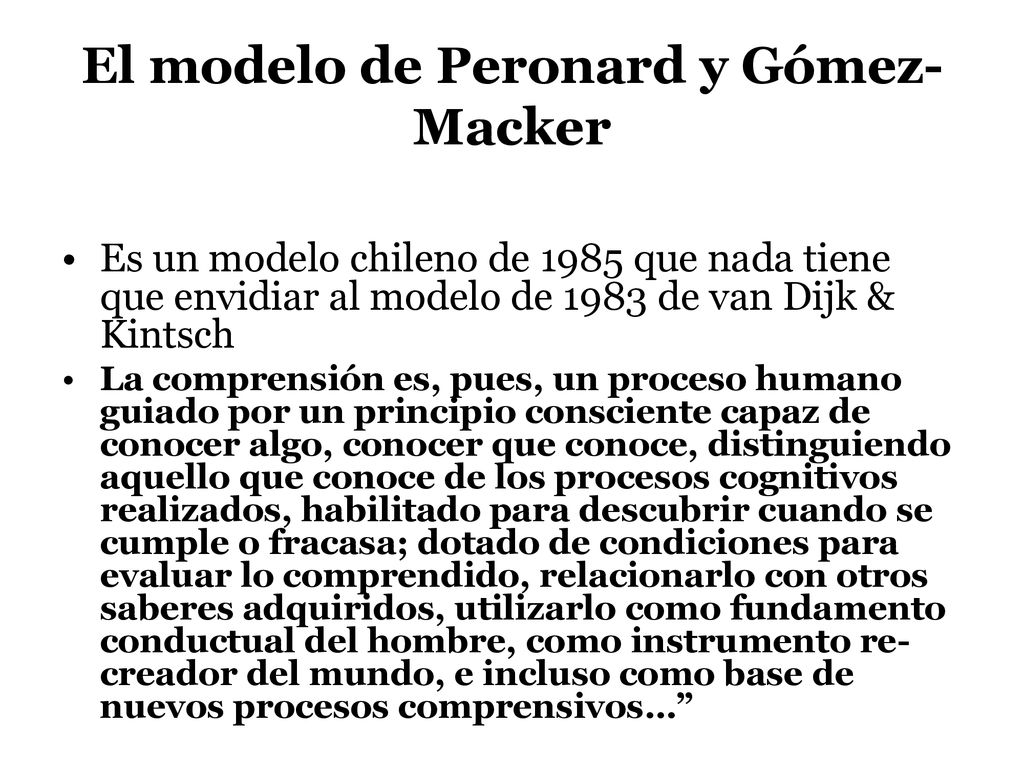 El modelo de Peronard y Gómez-Macker

• Es un modelo chileno de 1985 que nada tiene que envidiar al modelo de 1983 de van Dijk & Kintsch
• La comprensión es, pues, un proceso humano guiado por un principio consciente capaz de conocer algo, conocer que conoce, distinguiendo aquello que conoce de los procesos cognitivos realizados, habilitado para descubrir cuando se cumple o fracasa; dotado de condiciones para evaluar lo comprendido, relacionarlo con otros saberes adquiridos, utilizarlo como fundamento conductual del hombre, como instrumento re-creador del mundo, e incluso como base de nuevos procesos comprensivos…”